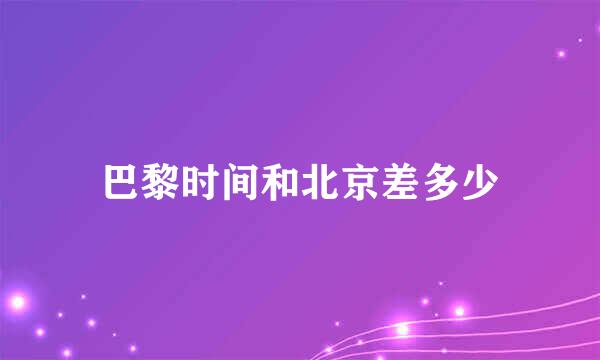 巴黎时间和北京差多少